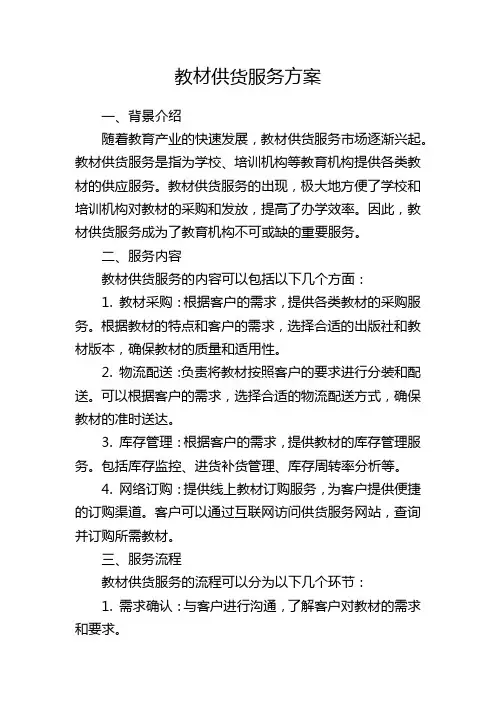 教材供货服务方案

一、背景介绍

随着教育产业的快速发展，教材供货服务市场逐渐兴起。教材供货服务是指为学校、培训机构等教育机构提供各类教材的供应服务。教材供货服务的出现，极大地方便了学校和培训机构对教材的采购和发放，提高了办学效率。因此，教材供货服务成为了教育机构不可或缺的重要服务。

二、服务内容

教材供货服务的内容可以包括以下几个方面：

1. 教材采购：根据客户的需求，提供各类教材的采购服务。根据教材的特点和客户的需求，选择合适的出版社和教材版本，确保教材的质量和适用性。

2. 物流配送：负责将教材按照客户的要求进行分装和配送。可以根据客户的需求，选择合适的物流配送方式，确保教材的准时送达。

3. 库存管理：根据客户的需求，提供教材的库存管理服务。包括库存监控、进货补货管理、库存周转率分析等。

4. 网络订购：提供线上教材订购服务，为客户提供便捷的订购渠道。客户可以通过互联网访问供货服务网站，查询并订购所需教材。

三、服务流程

教材供货服务的流程可以分为以下几个环节：

1. 需求确认：与客户进行沟通，了解客户对教材的需求和要求。